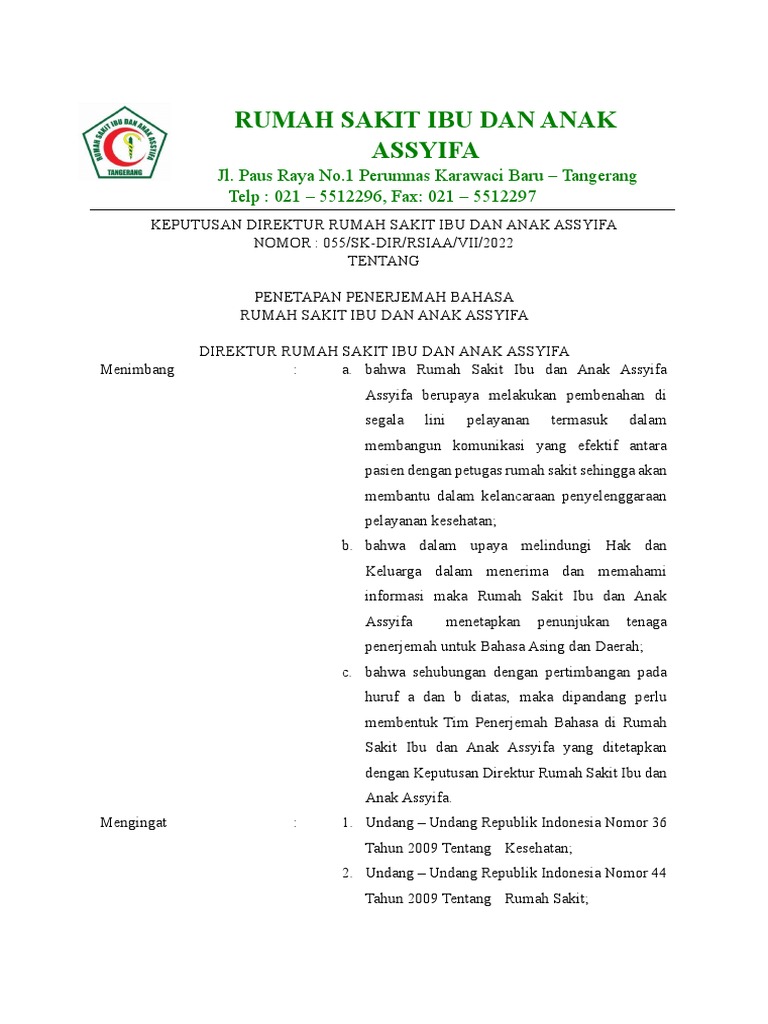 RUMAH SAKIT IBU DAN ANAK ASSYIFA
TANGERANG

RUMAH SAKIT IBU DAN ANAK ASSYIFA

Jl. Paus Raya No.1 Perumnas Karawaci Baru – Tangerang
Telp : 021 – 5512296, Fax: 021 – 5512297

KEPUTUSAN DIREKTUR RUMAH SAKIT IBU DAN ANAK ASSYIFA
NOMOR : 055/SK-DIR/RSIAA/VII/2022
TENTANG

PENETAPAN PENERJEMAH BAHASA
RUMAH SAKIT IBU DAN ANAK ASSYIFA

DIREKTUR RUMAH SAKIT IBU DAN ANAK ASSYIFA

Menimbang : a. bahwa Rumah Sakit Ibu dan Anak Assyifa Assyifa berupaya melakukan pembenahan di segala lini pelayanan termasuk dalam membangun komunikasi yang efektif antara pasien dengan petugas rumah sakit sehingga akan membantu dalam kelancaraan penyelenggaraan pelayanan kesehatan;

b. bahwa dalam upaya melindungi Hak dan Keluarga dalam menerima dan memahami informasi maka Rumah Sakit Ibu dan Anak Assyifa menetapkan penunjukan tenaga penerjemah untuk Bahasa Asing dan Daerah;

c. bahwa sehubungan dengan pertimbangan pada huruf a dan b diatas, maka dipandang perlu membentuk Tim Penerjemah Bahasa di Rumah Sakit Ibu dan Anak Assyifa yang ditetapkan dengan Keputusan Direktur Rumah Sakit Ibu dan Anak Assyifa.

Mengingat : 1. Undang – Undang Republik Indonesia Nomor 36 Tahun 2009 Tentang Kesehatan;

2. Undang – Undang Republik Indonesia Nomor 44 Tahun 2009 Tentang Rumah Sakit;